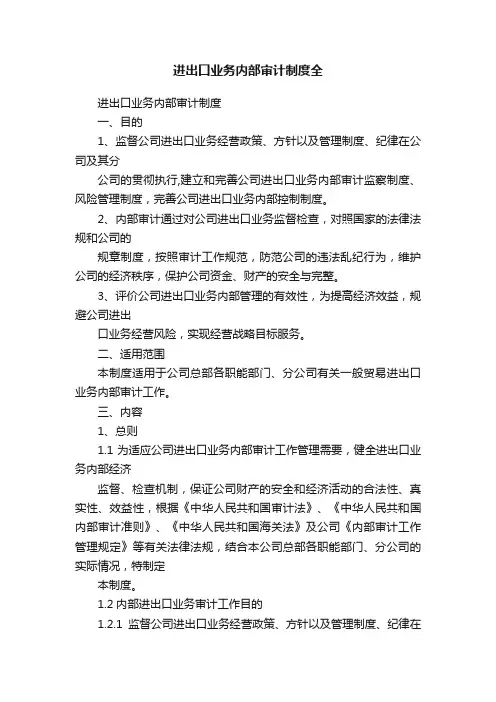 进出口业务内部审计制度全

进出口业务内部审计制度

一、目的

1、监督公司进出口业务经营政策、方针以及管理制度、纪律在公司及其分

公司的贯彻执行,建立和完善公司进出口业务内部审计监察制度、风险管理制度，完善公司进出口业务内部控制制度。

2、内部审计通过对公司进出口业务监督检查，对照国家的法律法规和公司的

规章制度，按照审计工作规范，防范公司的违法乱纪行为，维护公司的经济秩序，保护公司资金、财产的安全与完整。

3、评价公司进出口业务内部管理的有效性，为提高经济效益，规避公司进出

口业务经营风险，实现经营战略目标服务。

二、适用范围

本制度适用于公司总部各职能部门、分公司有关一般贸易进出口业务内部审计工作。

三、内容

1、总则

1.1 为适应公司进出口业务内部审计工作管理需要，健全进出口业务内部经济

监督、检查机制，保证公司财产的安全和经济活动的合法性、真实性、效益性，根据《中华人民共和国审计法》、《中华人民共和国内部审计准则》、《中华人民共和国海关法》及公司《内部审计工作管理规定》等有关法律法规，结合本公司总部各职能部门、分公司的实际情况，特制定

本制度。

1.2 内部进出口业务审计工作目的

1.2.1 监督公司进出口业务经营政策、方针以及管理制度、纪律在